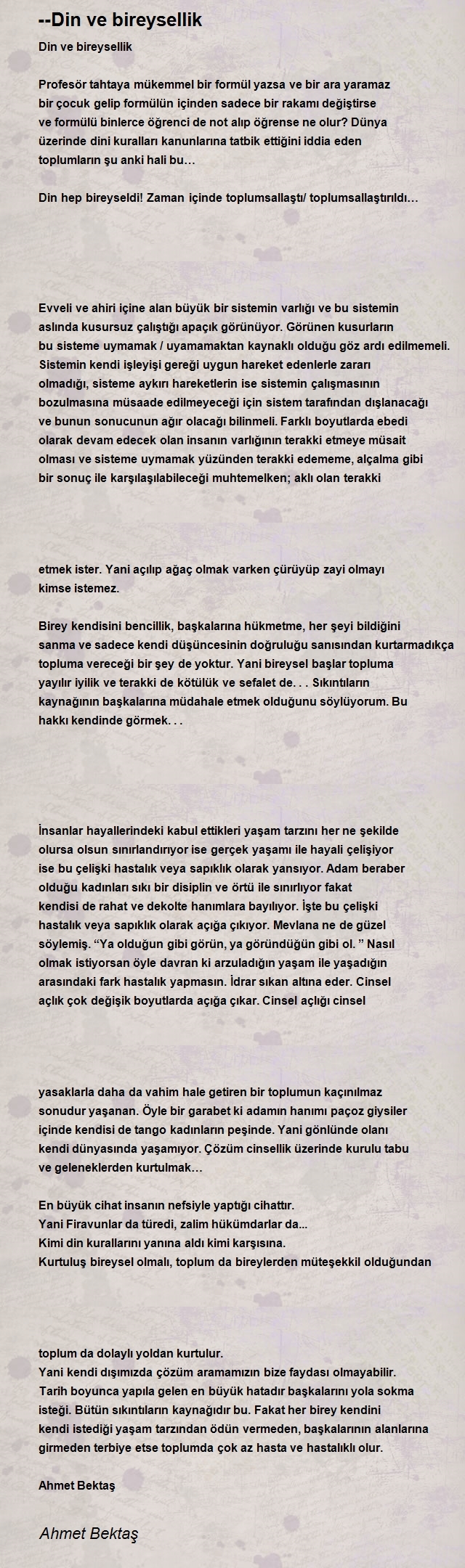 --Din ve bireysellik

Din ve bireysellik

Profesör tahtaya mükemmel bir formül yazsa ve bir ara yaramaz bir çocuk gelip formülün içinden sadece bir rakamı değiştirse ve formülü binlerce öğrenci de not alıp öğrense ne olur? Dünya üzerinde dini kuralları kanunlarına tatbik ettiğini iddia eden toplumların şu anki hali bu…

Din hep bireyseldi! Zaman içinde toplumsallaştı/ toplumsallaştırıldı…

Evveli ve ahiri içine alan büyük bir sistemin varlığı ve bu sistemin aslında kusursuz çalıştığı apaçık görünüyor. Görünen kusurların bu sisteme uymamak / uyamamaktan kaynaklı olduğu göz ardı edilmemeli. Sistemin kendi işleyişi gereği uygun hareket edenlerle zararı olmadığı, sisteme aykırı hareketlerin ise sistemin çalışmasının bozulmasına müsaade edilmeyeceği için sistem tarafından dışlanacağı ve bunun sonucunun ağır olacağı bilinmeli. Farklı boyutlarda ebedi olarak devam edecek olan insanın varlığının terakki etmeye müsait olması ve sisteme uymamak yüzünden terakki edememe, alçalma gibi bir sonuç ile karşılaşılabileceği muhtemelken; aklı olan terakki

etmek ister. Yani açılıp ağaç olmak varken çürüyüp zayi olmayı kimse istemez.

Birey kendisini bencillik, başkalarına hükmetme, her şeyi bildiğini sanma ve sadece kendi düşüncesinin doğruluğu sanısından kurtarmadıkça topluma vereceği bir şey de yoktur. Yani bireysel başlar topluma yayılır iyilik ve terakki de kötülük ve sefalet de. . . Sıkıntıların kaynağının başkalarına müdahale etmek olduğunu söylüyorum. Bu hakkı kendinde görmek. . .

İnsanlar hayallerindeki kabul ettikleri yaşam tarzını her ne şekilde olursa olsun sınırlandırıyor ise gerçek yaşamı ile hayali çelişiyor ise bu çelişki hastalık veya sapıklık olarak yansıyor. Adam beraber olduğu kadınları sıkı bir disiplin ve örtü ile sınırlıyor fakat kendisi de rahat ve dekolte hanımlara bayılıyor. İşte bu çelişki hastalık veya sapıklık olarak açığa çıkıyor. Mevlana ne de güzel söylemiş. “Ya olduğun gibi görün, ya göründüğün gibi ol. ” Nasıl olmak istiyorsan öyle davran ki arzuladığın yaşam ile yaşadığın arasındaki fark hastalık yapmasın. İdrar sıkan altına eder. Cinsel açlık çok değişik boyutlarda açığa çıkar. Cinsel açlığı cinsel

yasaklarla daha da vahim hale getiren bir toplumun kaçınılmaz sonudur yaşanan. Öyle bir garabet ki adamın hanımı paçoz giysiler içinde kendisi de tango kadınların peşinde. Yani gönlünde olanı kendi dünyasında yaşamıyor. Çözüm cinsellik üzerinde kurulu tabu ve geleneklerden kurtulmak…

En büyük cihat insanın nefsiyle yaptığı cihattır.
Yani Firavunlar da türedi, zalim hükümdarlar da...
Kimi din kurallarını yanına aldı kimi karşısına.
Kurtuluş bireysel olmalı, toplum da bireylerden müteşekkil olduğundan

toplum da dolaylı yoldan kurtulur.
Yani kendi dışımızda çözüm aramamızın bize faydası olmayabilir.
Tarih boyunca yapıla gelen en büyük hatadır başkalarını yola sokma isteği. Bütün sıkıntıların kaynağıdır bu. Fakat her birey kendini kendi istediği yaşam tarzından ödün vermeden, başkalarının alanlarına girmeden terbiye etse toplumda çok az hasta ve hastalıklı olur.

Ahmet Bektaş

Ahmet Bektaş